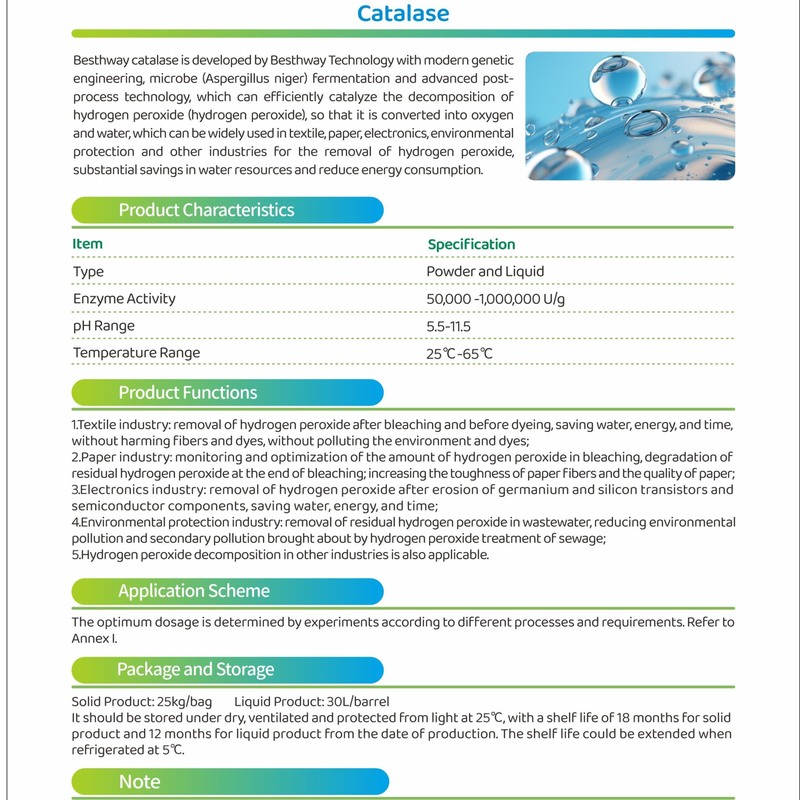 Catalase

Besthway catalase is developed by Besthway Technology with modern genetic engineering, microbe (Aspergillus niger) fermentation and advanced post-process technology, which can efficiently catalyze the decomposition of hydrogen peroxide (hydrogen peroxide), so that it is converted into oxygen and water, which can be widely used in textile, paper, electronics, environmental protection and other industries for the removal of hydrogen peroxide, substantial savings in water resources and reduce energy consumption.

Product Characteristics

| Item | Specification |
|---|---|
| Type | Powder and Liquid |
| Enzyme Activity | 50,000 -1,000,000 U/g |
| pH Range | 5.5-11.5 |
| Temperature Range | 25℃-65℃ |

Product Functions

1.Textile industry: removal of hydrogen peroxide after bleaching and before dyeing, saving water, energy, and time, without harming fibers and dyes, without polluting the environment and dyes;
2.Paper industry: monitoring and optimization of the amount of hydrogen peroxide in bleaching, degradation of residual hydrogen peroxide at the end of bleaching; increasing the toughness of paper fibers and the quality of paper;
3.Electronics industry: removal of hydrogen peroxide after erosion of germanium and silicon transistors and semiconductor components, saving water, energy, and time;
4.Environmental protection industry: removal of residual hydrogen peroxide in wastewater, reducing environmental pollution and secondary pollution brought about by hydrogen peroxide treatment of sewage;
5.Hydrogen peroxide decomposition in other industries is also applicable.

Application Scheme

The optimum dosage is determined by experiments according to different processes and requirements. Refer to Annex I.

Package and Storage

Solid Product: 25kg/bag Liquid Product: 30L/barrel
It should be stored under dry, ventilated and protected from light at 25℃, with a shelf life of 18 months for solid product and 12 months for liquid product from the date of production. The shelf life could be extended when refrigerated at 5℃.

Note